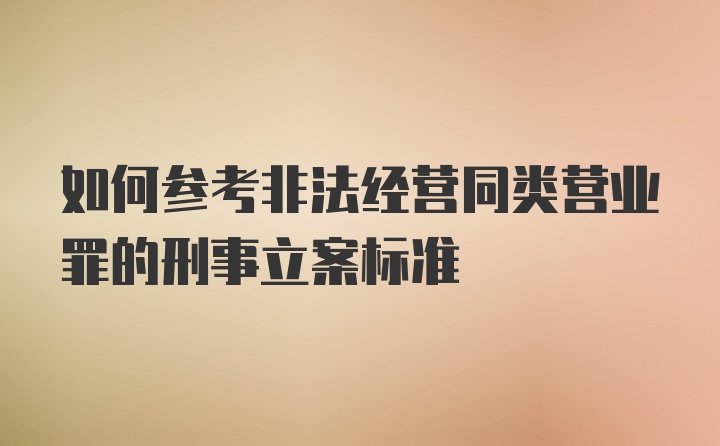 如何参考非法经营同类营业罪的刑事立案标准